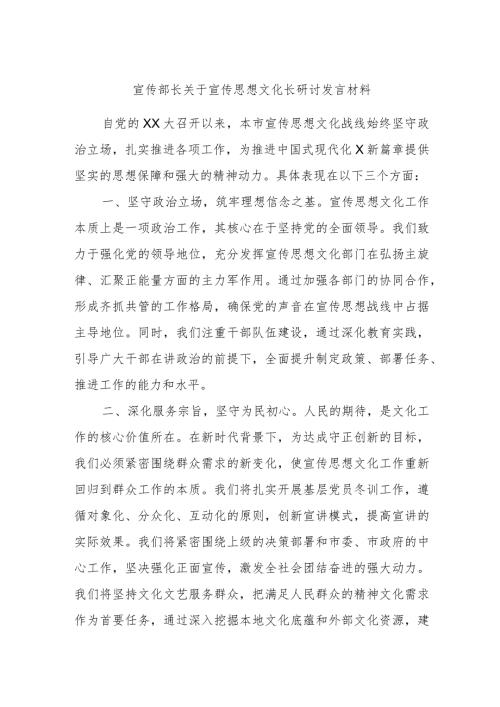 宣传部长关于宣传思想文化长研讨发言材料

自党的XX大召开以来，本市宣传思想文化战线始终坚守政治立场，扎实推进各项工作，为推进中国式现代化X新篇章提供坚实的思想保障和强大的精神动力。具体表现在以下三个方面：

一、坚守政治立场，筑牢理想信念之基。宣传思想文化工作本质上是一项政治工作，其核心在于坚持党的全面领导。我们致力于强化党的领导地位，充分发挥宣传思想文化部门在弘扬主旋律、汇聚正能量方面的主力军作用。通过加强各部门的协同合作，形成齐抓共管的工作格局，确保党的声音在宣传思想战线中占据主导地位。同时，我们注重干部队伍建设，通过深化教育实践，引导广大干部在讲政治的前提下，全面提升制定政策、部署任务、推进工作的能力和水平。

二、深化服务宗旨，坚守为民初心。人民的期待，是文化工作的核心价值所在。在新时代背景下，为达成守正创新的目标，我们必须紧密围绕群众需求的新变化，使宣传思想文化工作重新回归到群众工作的本质。我们将扎实开展基层党员冬训工作，遵循对象化、分众化、互动化的原则，创新宣讲模式，提高宣讲的实际效果。我们将紧密围绕上级的决策部署和市委、市政府的中心工作，坚决强化正面宣传，激发全社会团结奋进的强大动力。我们将坚持文化文艺服务群众，把满足人民群众的精神文化需求作为首要任务，通过深入挖掘本地文化底蕴和外部文化资源，建